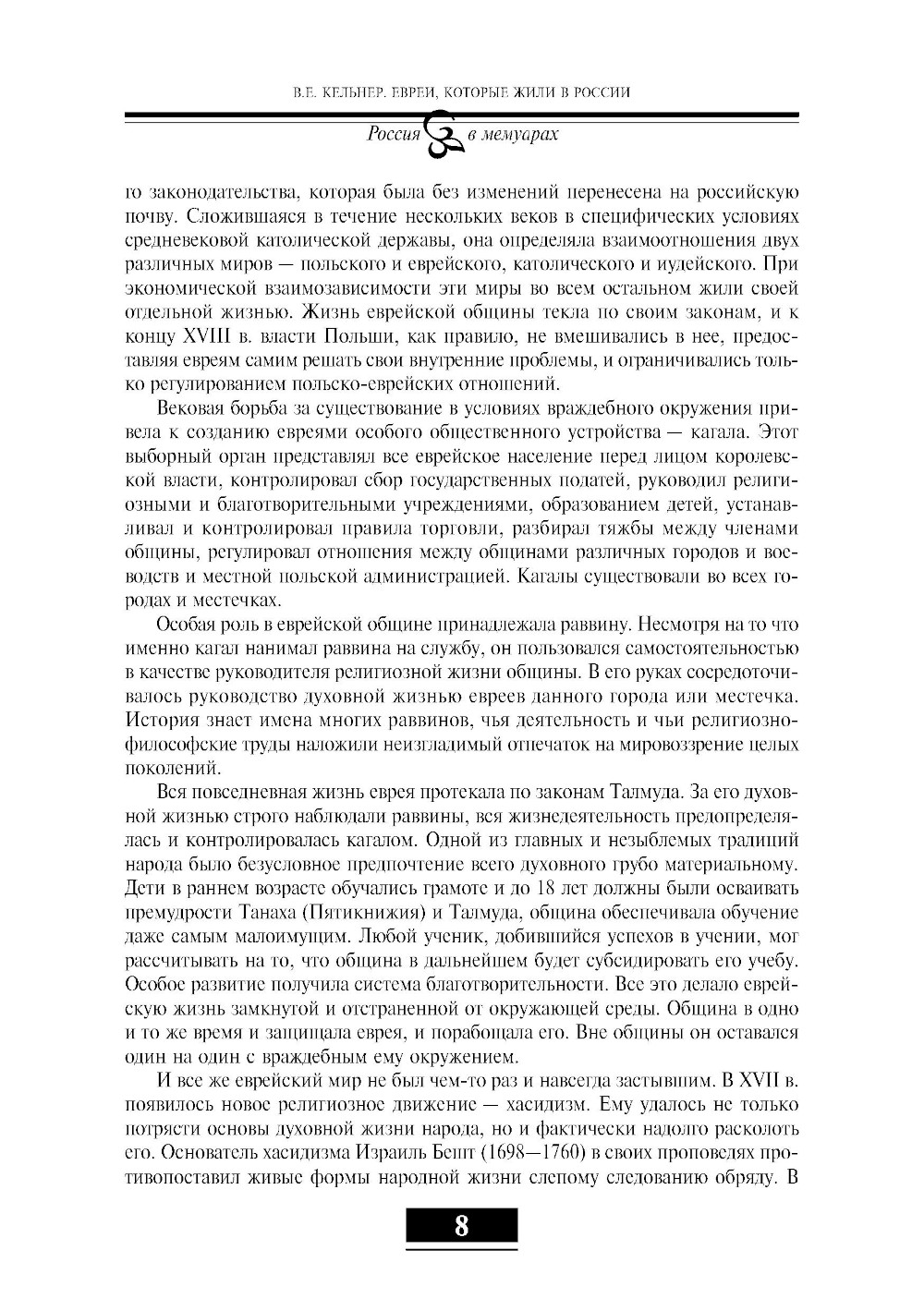 В.Е. КЕЛЬНЕР. ЕВРЕИ, КОТОРЫЕ ЖИЛИ В РОССИИ

Россия в мемуарах

го законодательства, которая была без изменений перенесена на российскую почву. Сложившаяся в течение нескольких веков в специфических условиях средневековой католической державы, она определяла взаимоотношения двух различных миров — польского и еврейского, католического и иудейского. При экономической взаимозависимости эти миры во всем остальном жили своей отдельной жизнью. Жизнь еврейской общины текла по своим законам, и к концу XVIII в. власти Польши, как правило, не вмешивались в нее, предоставляя евреям самим решать свои внутренние проблемы, и ограничивались только регулированием польско-еврейских отношений.

Вековая борьба за существование в условиях враждебного окружения привела к созданию евреями особого общественного устройства — кагала. Этот выборный орган представлял все еврейское население перед лицом королевской власти, контролировал сбор государственных податей, руководил религиозными и благотворительными учреждениями, образованием детей, устанавливал и контролировал правила торговли, разбирал тяжбы между членами общины, регулировал отношения между общинами различных городов и воеводств и местной польской администрацией. Кагалы существовали во всех городах и местечках.

Особая роль в еврейской общине принадлежала раввину. Несмотря на то что именно кагал нанимал раввина на службу, он пользовался самостоятельностью в качестве руководителя религиозной жизни общины. В его руках сосредоточивалось руководство духовной жизнью евреев данного города или местечка. История знает имена многих раввинов, чья деятельность и чьи религиозно-философские труды наложили неизгладимый отпечаток на мировоззрение целых поколений.

Вся повседневная жизнь еврея протекала по законам Талмуда. За его духовной жизнью строго наблюдали раввины, вся жизнедеятельность предопределялась и контролировалась кагалом. Одной из главных и незыблемых традиций народа было безусловное предпочтение всего духовного грубо материальному. Дети в раннем возрасте обучались грамоте и до 18 лет должны были осваивать премудрости Танаха (Пятикнижия) и Талмуда, община обеспечивала обучение даже самым малоимущим. Любой ученик, добившийся успехов в учении, мог рассчитывать на то, что община в дальнейшем будет субсидировать его учебу. Особое развитие получила система благотворительности. Все это делало еврейскую жизнь замкнутой и отстраненной от окружающей среды. Община в одно и то же время и защищала еврея, и порабощала его. Вне общины он оставался один на один с враждебным ему окружением.

И все же еврейский мир не был чем-то раз и навсегда застывшим. В XVII в. появилось новое религиозное движение — хасидизм. Ему удалось не только потрясти основы духовной жизни народа, но и фактически надолго расколоть его. Основатель хасидизма Израиль Бешт (1698—1760) в своих проповедях противопоставил живые формы народной жизни слепому следованию обряду. В

8